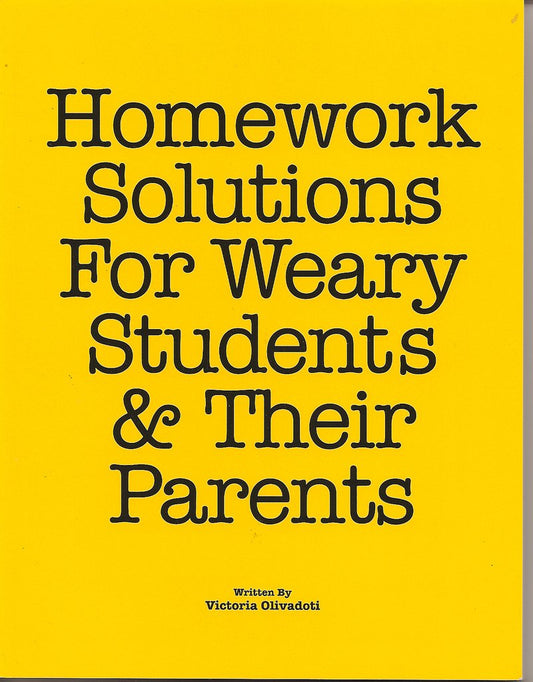 Homework Solutions For Weary Students & Their Parents

Written By
Victoria Olivadoti